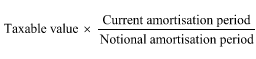 $\text{Taxable value} \times \frac{\text{Current amortisation period}}{\text{Notional amortisation period}}$